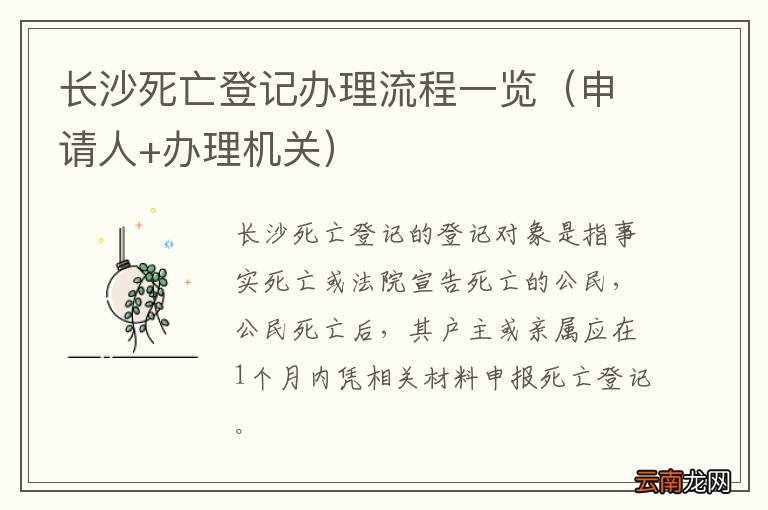 长沙死亡登记办理流程一览（申请人+办理机关）

长沙死亡登记的登记对象是指事实死亡或法院宣告死亡的公民，公民死亡后，其户主或亲属应在1个月内凭相关材料申报死亡登记。

云南龙网